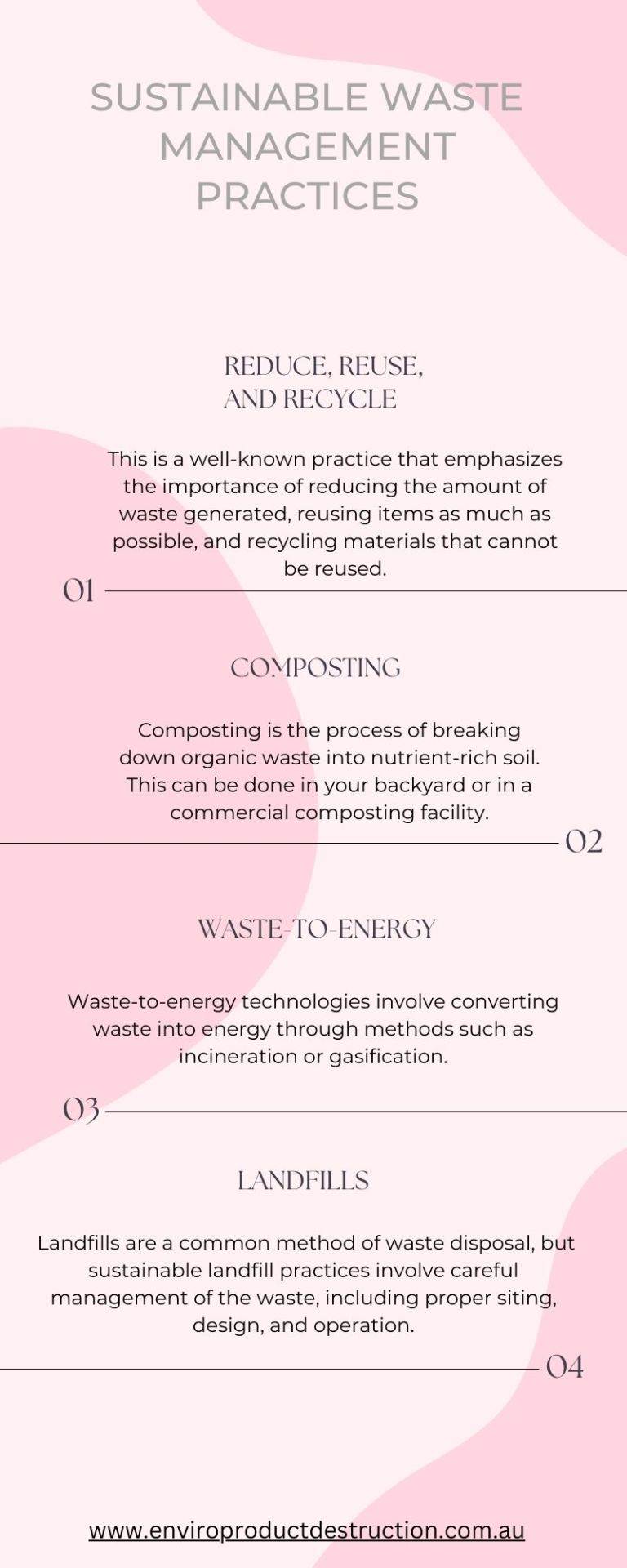 SUSTAINABLE WASTE MANAGEMENT PRACTICES

REDUCE, REUSE, AND RECYCLE

This is a well-known practice that emphasizes the importance of reducing the amount of waste generated, reusing items as much as possible, and recycling materials that cannot be reused.

01

COMPOSTING

Composting is the process of breaking down organic waste into nutrient-rich soil. This can be done in your backyard or in a commercial composting facility.

02

WASTE-TO-ENERGY

Waste-to-energy technologies involve converting waste into energy through methods such as incineration or gasification.

03

LANDFILLS

Landfills are a common method of waste disposal, but sustainable landfill practices involve careful management of the waste, including proper siting, design, and operation.

04

www.enviroproductdestruction.com.au